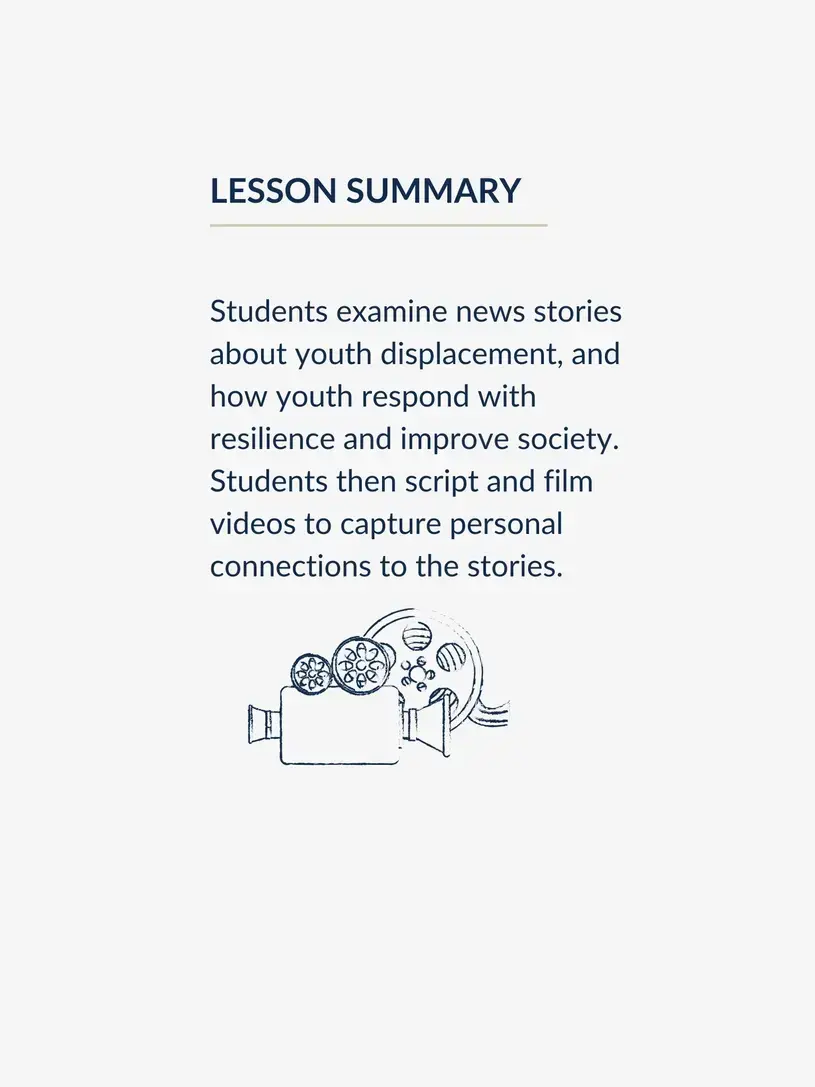 LESSON SUMMARY

Students examine news stories about youth displacement, and how youth respond with resilience and improve society. Students then script and film videos to capture personal connections to the stories.